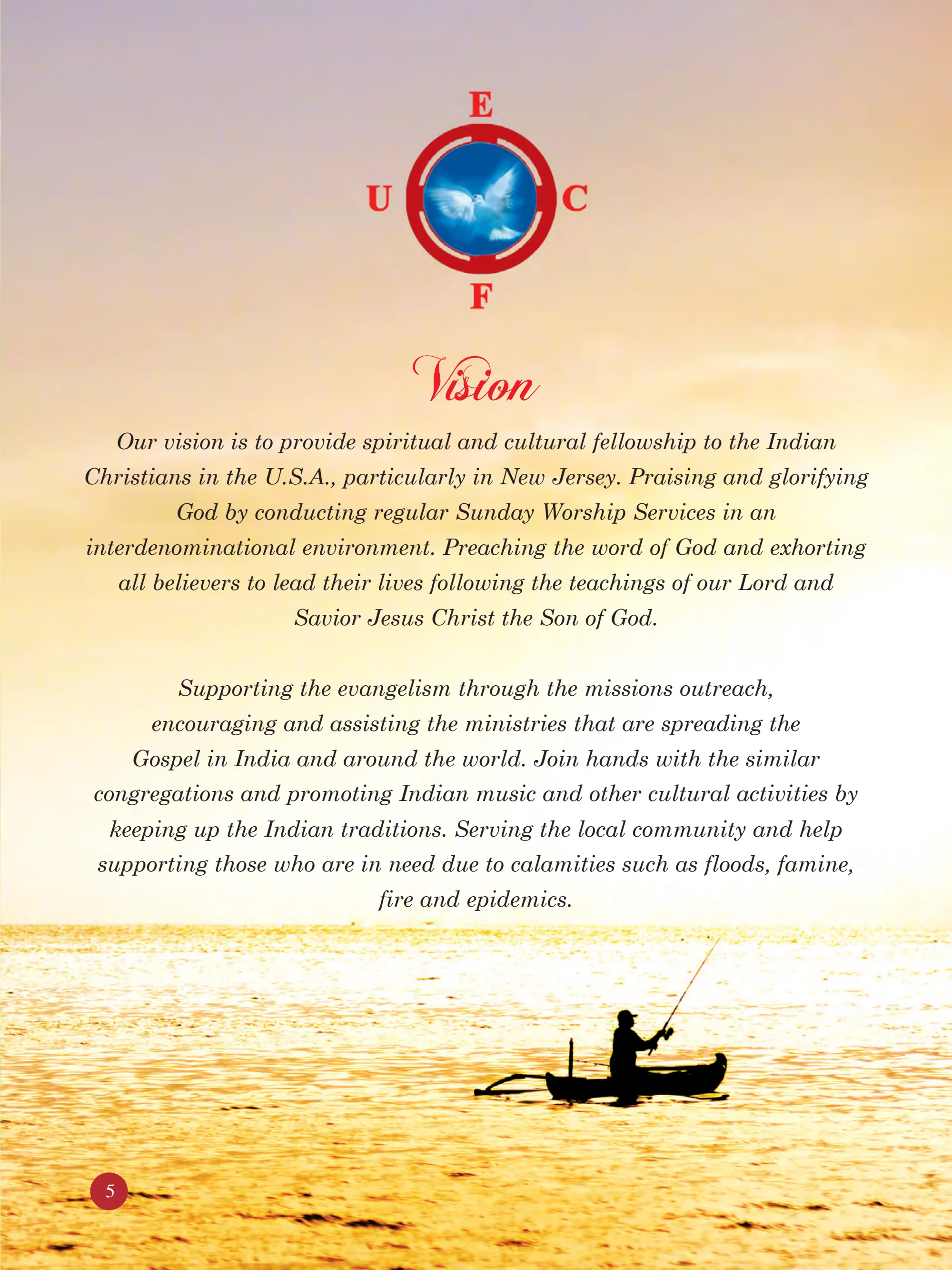 E
U C
F

Vision

Our vision is to provide spiritual and cultural fellowship to the Indian Christians in the U.S.A., particularly in New Jersey. Praising and glorifying God by conducting regular Sunday Worship Services in an interdenominational environment. Preaching the word of God and exhorting all believers to lead their lives following the teachings of our Lord and Savior Jesus Christ the Son of God.

Supporting the evangelism through the missions outreach, encouraging and assisting the ministries that are spreading the Gospel in India and around the world. Join hands with the similar congregations and promoting Indian music and other cultural activities by keeping up the Indian traditions. Serving the local community and help supporting those who are in need due to calamities such as floods, famine, fire and epidemics.

5